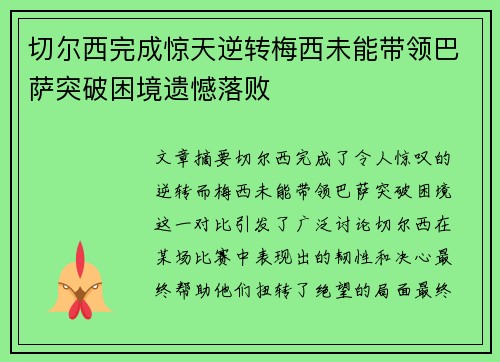 切尔西完成惊天逆转梅西未能带领巴萨突破困境遗憾落败

文章摘要切尔西完成了令人惊叹的逆转而梅西未能带领巴萨突破困境这一对比引发了广泛讨论切尔西在某场比赛中表现出的韧性和决心最终帮助他们扭转了绝望的局面最终